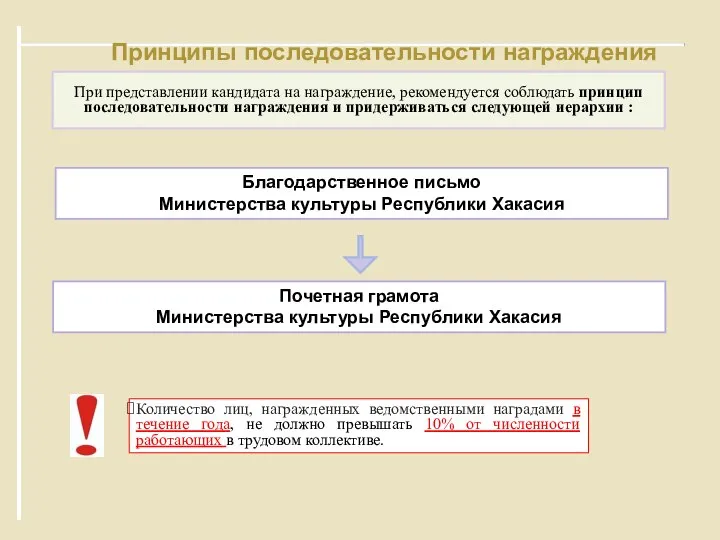 Принципы последовательности награждения

При представлении кандидата на награждение, рекомендуется соблюдать принцип последовательности награждения и придерживаться следующей иерархии :

Благодарственное письмо
Министерства культуры Республики Хакасия

Почетная грамота
Министерства культуры Республики Хакасия

!

Количество лиц, награжденных ведомственными наградами в течение года, не должно превышать 10% от численности работающих в трудовом коллективе.